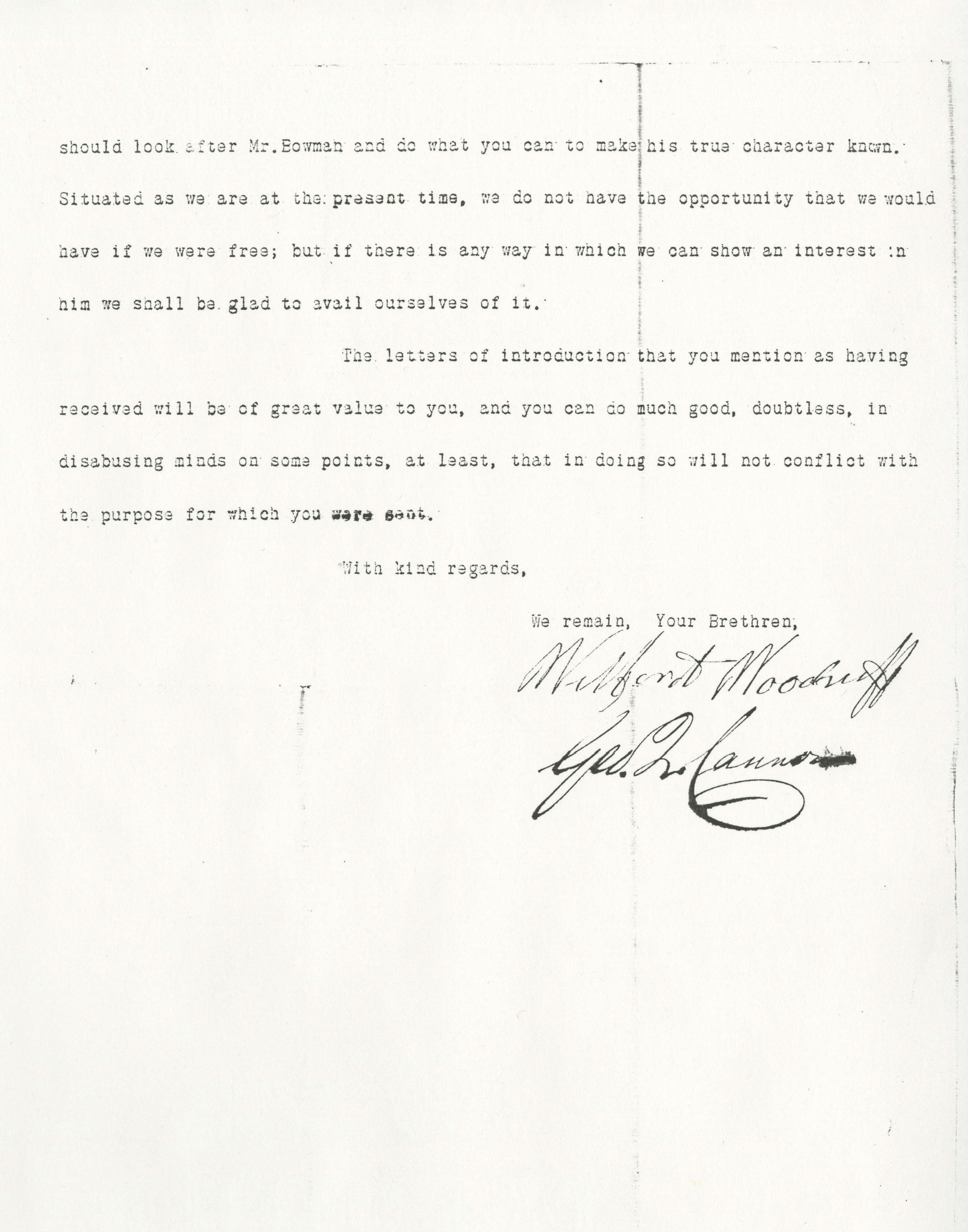 should look after Mr. Bowman and do what you can to make his true character known. Situated as we are at the present time, we do not have the opportunity that we would have if we were free; but if there is any way in which we can show an interest in him we shall be glad to avail ourselves of it.

The letters of introduction that you mention as having received will be of great value to you, and you can do much good, doubtless, in disabusing minds on some points, at least, that in doing so will not conflict with the purpose for which you were sent.

With kind regards,

We remain, Your Brethren,

Wilford Woodruff

Geo. Q. Cannon